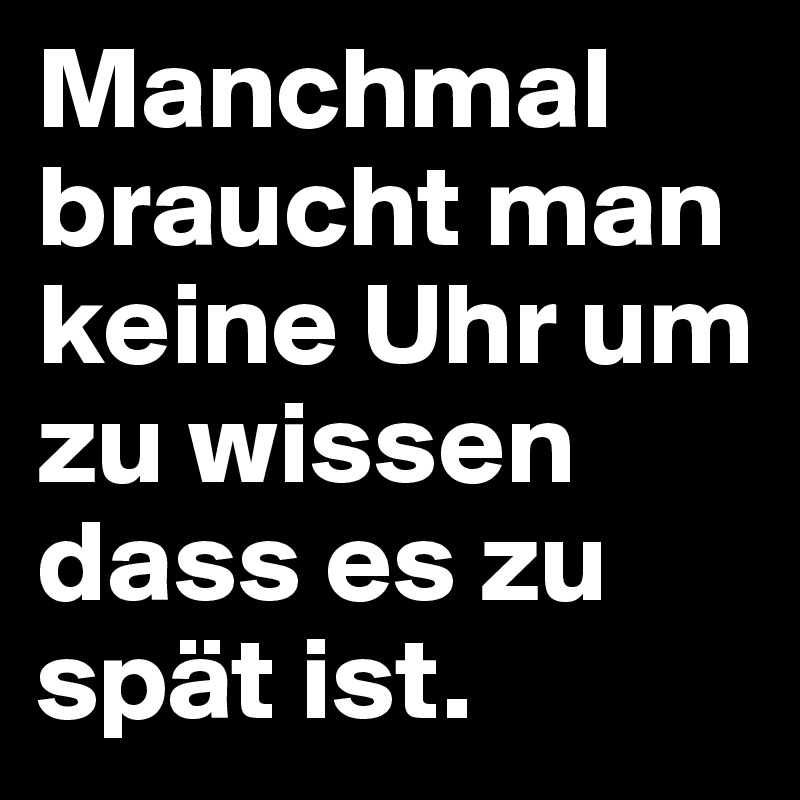 Manchmal braucht man keine Uhr um zu wissen dass es zu spät ist.